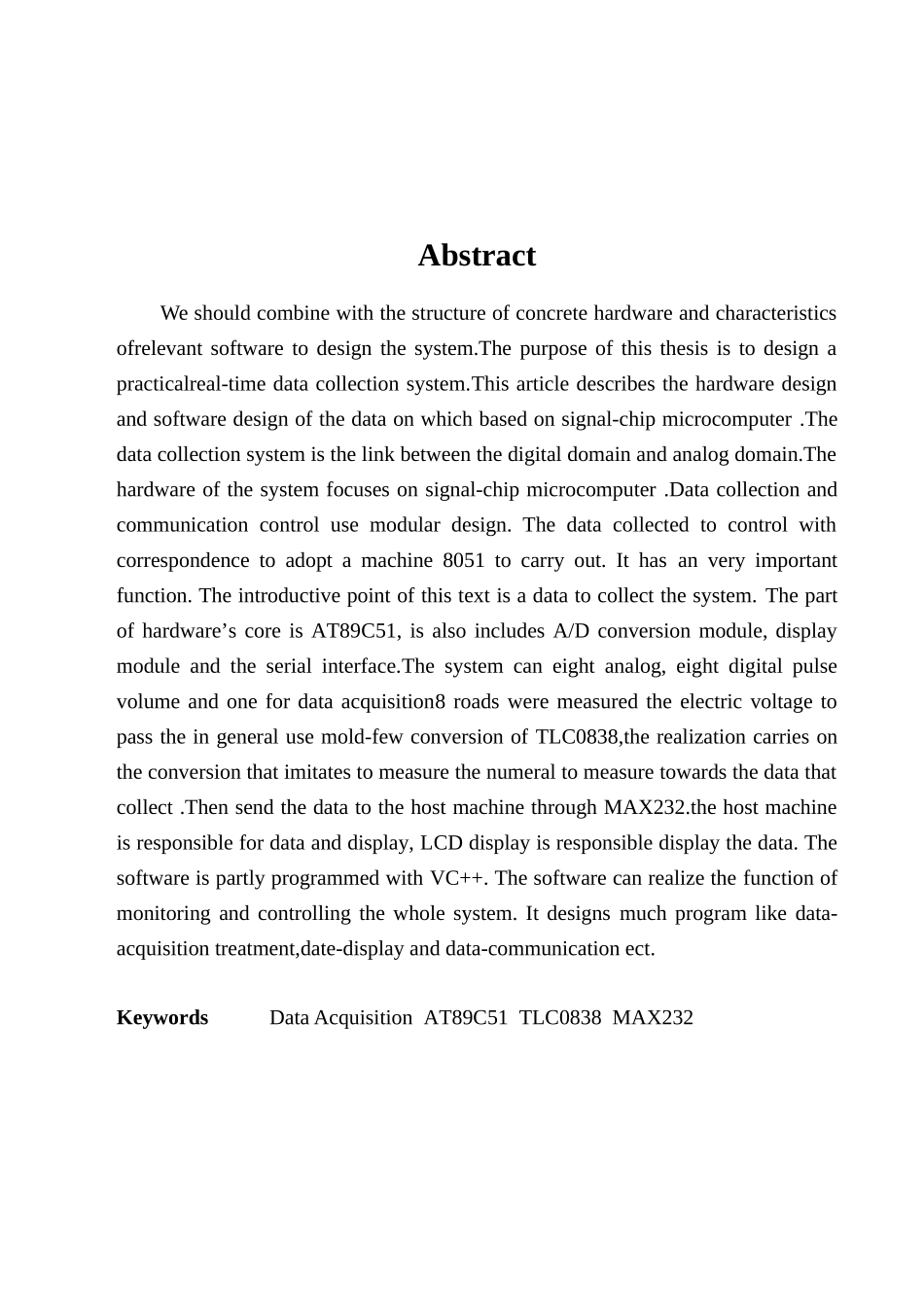 Abstract

We should combine with the structure of concrete hardware and characteristics ofrelevant software to design the system.The purpose of this thesis is to design a practicalreal-time data collection system.This article describes the hardware design and software design of the data on which based on signal-chip microcomputer .The data collection system is the link between the digital domain and analog domain.The hardware of the system focuses on signal-chip microcomputer .Data collection and communication control use modular design. The data collected to control with correspondence to adopt a machine 8051 to carry out. It has an very important function. The introductive point of this text is a data to collect the system. The part of hardware's core is AT89C51, is also includes A/D conversion module, display module and the serial interface.The system can eight analog, eight digital pulse volume and one for data acquisition8 roads were measured the electric voltage to pass the in general use mold-few conversion of TLC0838,the realization carries on the conversion that imitates to measure the numeral to measure towards the data that collect .Then send the data to the host machine through MAX232.the host machine is responsible for data and display, LCD display is responsible display the data. The software is partly programmed with VC++. The software can realize the function of monitoring and controlling the whole system. It designs much program like data-acquisition treatment,date-display and data-communication ect.

Keywords Data Acquisition AT89C51 TLC0838 MAX232